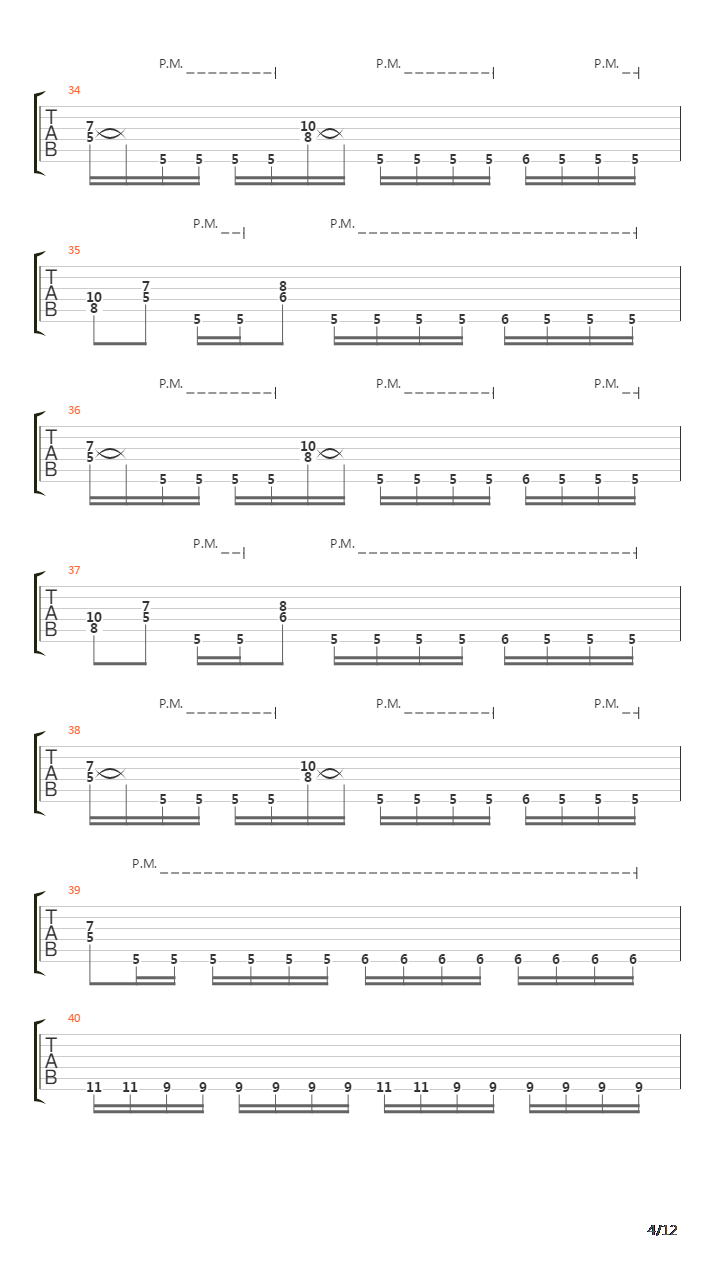 P.M. P.M. P.M.

34
T
A
B
7
5
5 5 5 5
10
8
5 5 5 5 6 5 5 5

P.M. P.M.

35
T
A
B
10
8
7
5
5 5
8
6
5 5 5 5 6 5 5 5

P.M. P.M. P.M.

36
T
A
B
7
5
5 5 5 5
10
8
5 5 5 5 6 5 5 5

P.M. P.M.

37
T
A
B
10
8
7
5
5 5
8
6
5 5 5 5 6 5 5 5

P.M. P.M. P.M.

38
T
A
B
7
5
5 5 5 5
10
8
5 5 5 5 6 5 5 5

P.M.

39
T
A
B
7
5
5 5 5 5 5 5 6 6 6 6 6 6 6 6

40
T
A
B
11 11 9 9 9 9 9 9 11 11 9 9 9 9 9 9

4/12